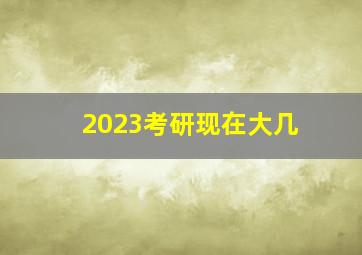 2023考研现在大几